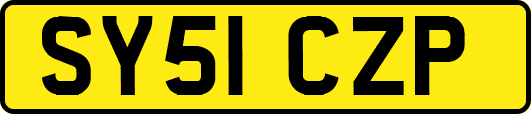 SY51 CZP